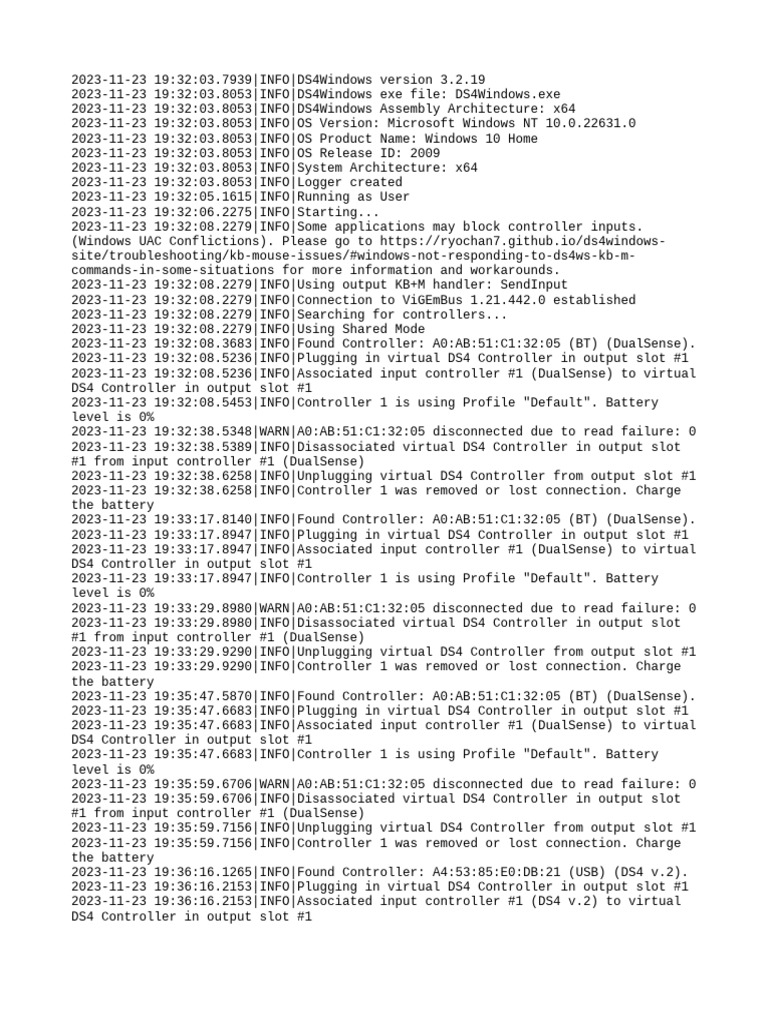 2023-11-23 19:32:03.7939|INFO|DS4Windows version 3.2.19
2023-11-23 19:32:03.8053|INFO|DS4Windows exe file: DS4Windows.exe
2023-11-23 19:32:03.8053|INFO|DS4Windows Assembly Architecture: x64
2023-11-23 19:32:03.8053|INFO|OS Version: Microsoft Windows NT 10.0.22631.0
2023-11-23 19:32:03.8053|INFO|OS Product Name: Windows 10 Home
2023-11-23 19:32:03.8053|INFO|OS Release ID: 2009
2023-11-23 19:32:03.8053|INFO|System Architecture: x64
2023-11-23 19:32:03.8053|INFO|Logger created
2023-11-23 19:32:05.1615|INFO|Running as User
2023-11-23 19:32:06.2275|INFO|Starting...
2023-11-23 19:32:08.2279|INFO|Some applications may block controller inputs. (Windows UAC Conflictions). Please go to https://ryochan7.github.io/ds4windows-site/troubleshooting/kb-mouse-issues/#windows-not-responding-to-ds4ws-kb-m-commands-in-some-situations for more information and workarounds.
2023-11-23 19:32:08.2279|INFO|Using output KB+M handler: SendInput
2023-11-23 19:32:08.2279|INFO|Connection to ViGEmBus 1.21.442.0 established
2023-11-23 19:32:08.2279|INFO|Searching for controllers...
2023-11-23 19:32:08.2279|INFO|Using Shared Mode
2023-11-23 19:32:08.3683|INFO|Found Controller: A0:AB:51:C1:32:05 (BT) (DualSense).
2023-11-23 19:32:08.5236|INFO|Plugging in virtual DS4 Controller in output slot #1
2023-11-23 19:32:08.5236|INFO|Associated input controller #1 (DualSense) to virtual DS4 Controller in output slot #1
2023-11-23 19:32:08.5453|INFO|Controller 1 is using Profile "Default". Battery level is 0%
2023-11-23 19:32:38.5348|WARN|A0:AB:51:C1:32:05 disconnected due to read failure: 0
2023-11-23 19:32:38.5389|INFO|Disassociated virtual DS4 Controller in output slot #1 from input controller #1 (DualSense)
2023-11-23 19:32:38.6258|INFO|Unplugging virtual DS4 Controller from output slot #1
2023-11-23 19:32:38.6258|INFO|Controller 1 was removed or lost connection. Charge the battery
2023-11-23 19:33:17.8140|INFO|Found Controller: A0:AB:51:C1:32:05 (BT) (DualSense).
2023-11-23 19:33:17.8947|INFO|Plugging in virtual DS4 Controller in output slot #1
2023-11-23 19:33:17.8947|INFO|Associated input controller #1 (DualSense) to virtual DS4 Controller in output slot #1
2023-11-23 19:33:17.8947|INFO|Controller 1 is using Profile "Default". Battery level is 0%
2023-11-23 19:33:29.8980|WARN|A0:AB:51:C1:32:05 disconnected due to read failure: 0
2023-11-23 19:33:29.8980|INFO|Disassociated virtual DS4 Controller in output slot #1 from input controller #1 (DualSense)
2023-11-23 19:33:29.9290|INFO|Unplugging virtual DS4 Controller from output slot #1
2023-11-23 19:33:29.9290|INFO|Controller 1 was removed or lost connection. Charge the battery
2023-11-23 19:35:47.5870|INFO|Found Controller: A0:AB:51:C1:32:05 (BT) (DualSense).
2023-11-23 19:35:47.6683|INFO|Plugging in virtual DS4 Controller in output slot #1
2023-11-23 19:35:47.6683|INFO|Associated input controller #1 (DualSense) to virtual DS4 Controller in output slot #1
2023-11-23 19:35:47.6683|INFO|Controller 1 is using Profile "Default". Battery level is 0%
2023-11-23 19:35:59.6706|WARN|A0:AB:51:C1:32:05 disconnected due to read failure: 0
2023-11-23 19:35:59.6706|INFO|Disassociated virtual DS4 Controller in output slot #1 from input controller #1 (DualSense)
2023-11-23 19:35:59.7156|INFO|Unplugging virtual DS4 Controller from output slot #1
2023-11-23 19:35:59.7156|INFO|Controller 1 was removed or lost connection. Charge the battery
2023-11-23 19:36:16.1265|INFO|Found Controller: A4:53:85:E0:DB:21 (USB) (DS4 v.2).
2023-11-23 19:36:16.2153|INFO|Plugging in virtual DS4 Controller in output slot #1
2023-11-23 19:36:16.2153|INFO|Associated input controller #1 (DS4 v.2) to virtual DS4 Controller in output slot #1